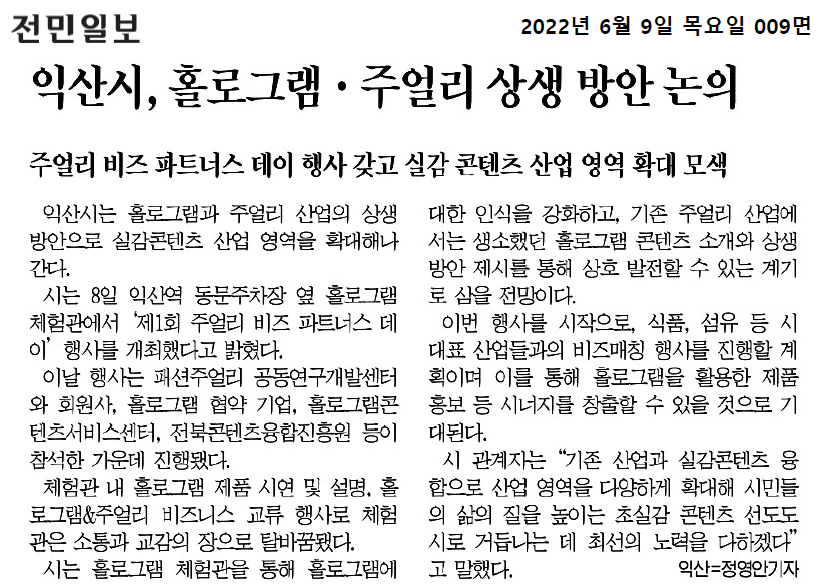 전민일보

2022년 6월 9일 목요일 009면

익산시, 홀로그램·주얼리 상생 방안 논의

주얼리 비즈 파트너스 데이 행사 갖고 실감 콘텐츠 산업 영역 확대 모색

익산시는 홀로그램과 주얼리 산업의 상생 방안으로 실감콘텐츠 산업 영역을 확대해나간다.

시는 8일 익산역 동문주차장 옆 홀로그램 체험관에서 '제1회 주얼리 비즈 파트너스 데이' 행사를 개최했다고 밝혔다.

이날 행사는 패션주얼리 공동연구개발센터와 회원사, 홀로그램 협약 기업, 홀로그램콘텐츠서비스센터, 전북콘텐츠융합진흥원 등이 참석한 가운데 진행됐다.

체험관 내 홀로그램 제품 시연 및 설명, 홀로그램&주얼리 비즈니스 교류 행사로 체험관은 소통과 교감의 장으로 탈바꿈됐다.

시는 홀로그램 체험관을 통해 홀로그램에 대한 인식을 강화하고, 기존 주얼리 산업에서는 생소했던 홀로그램 콘텐츠 소개와 상생 방안 제시를 통해 상호 발전할 수 있는 계기로 삼을 전망이다.

이번 행사를 시작으로, 식품, 섬유 등 시 대표 산업들과의 비즈매칭 행사를 진행할 계획이며 이를 통해 홀로그램을 활용한 제품 홍보 등 시너지를 창출할 수 있을 것으로 기대된다.

시 관계자는 "기존 산업과 실감콘텐츠 융합으로 산업 영역을 다양하게 확대해 시민들의 삶의 질을 높이는 초실감 콘텐츠 선도도시로 거듭나는 데 최선의 노력을 다하겠다"고 말했다.

익산=정영안기자